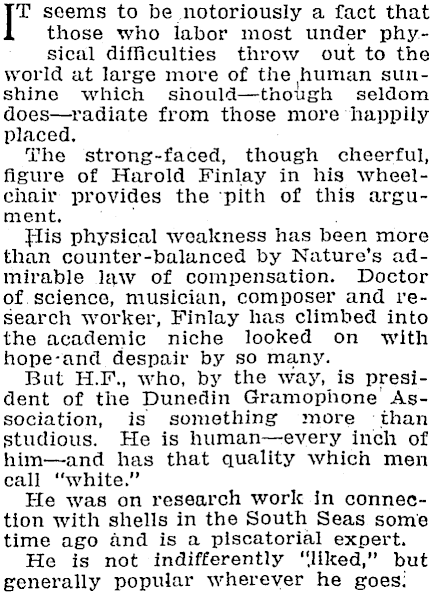 IT seems to be notoriously a fact that those who labor most under physical difficulties throw out to the world at large more of the human sunshine which should—though seldom does—radiate from those more happily placed.

The strong-faced, though cheerful, figure of Harold Finlay in his wheelchair provides the pith of this argument.

His physical weakness has been more than counter-balanced by Nature's admirable law of compensation. Doctor of science, musician, composer and research worker, Finlay has climbed into the academic niche looked on with hope and despair by so many.

But H.F., who, by the way, is president of the Dunedin Gramophone Association, is something more than studious. He is human—every inch of him—and has that quality which men call "white."

He was on research work in connection with shells in the South Seas some time ago and is a piscatorial expert.

He is not indifferently "liked," but generally popular wherever he goes.